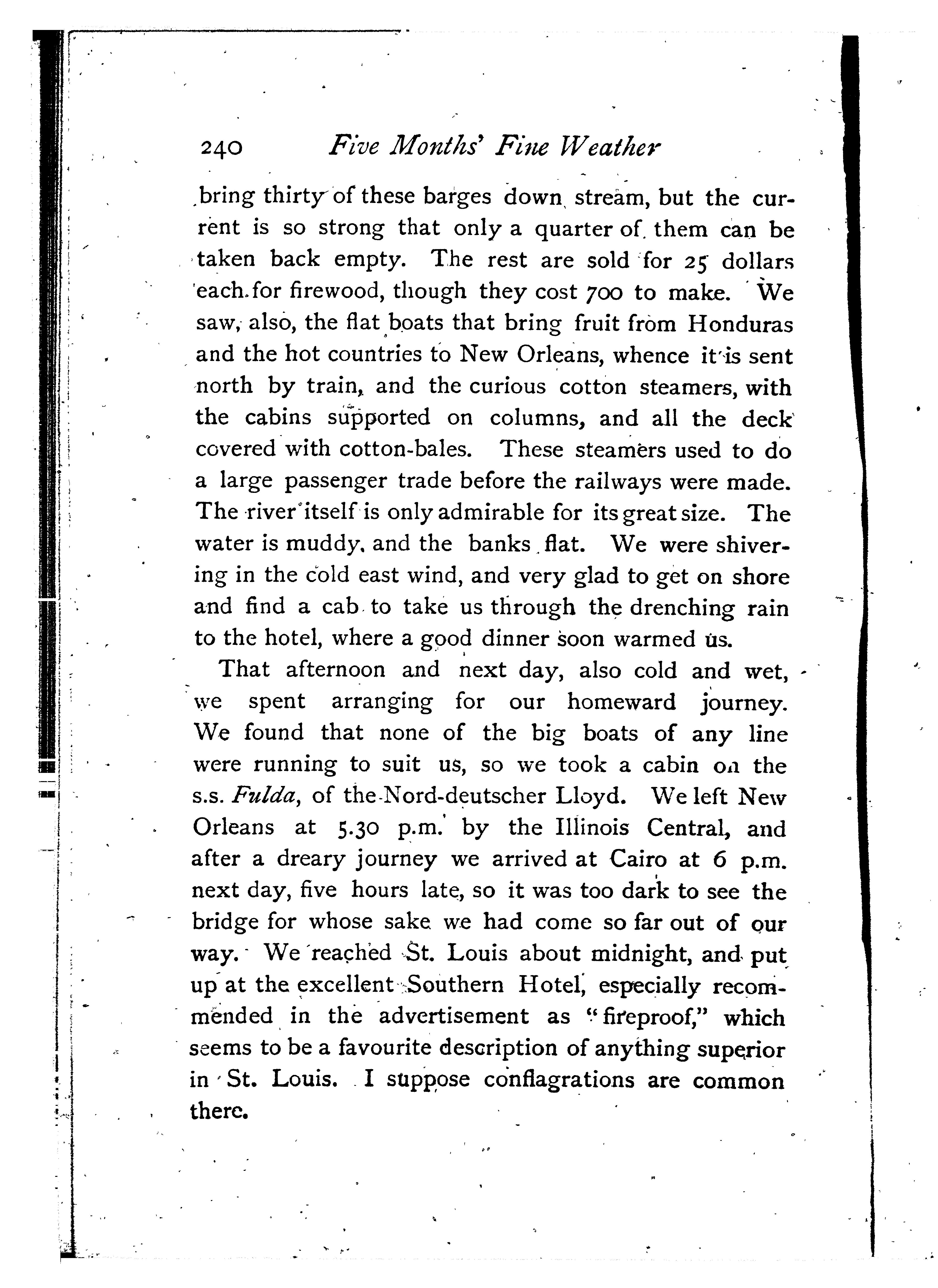 240 Five Months' Fine Weather

bring thirty of these barges down stream, but the current is so strong that only a quarter of them can be taken back empty. The rest are sold for 25 dollars each for firewood, though they cost 700 to make. We saw, also, the flat boats that bring fruit from Honduras and the hot countries to New Orleans, whence it is sent north by train, and the curious cotton steamers, with the cabins supported on columns, and all the deck covered with cotton-bales. These steamers used to do a large passenger trade before the railways were made. The river itself is only admirable for its great size. The water is muddy, and the banks flat. We were shivering in the cold east wind, and very glad to get on shore and find a cab to take us through the drenching rain to the hotel, where a good dinner soon warmed us.

That afternoon and next day, also cold and wet, we spent arranging for our homeward journey. We found that none of the big boats of any line were running to suit us, so we took a cabin on the s.s. Fulda, of the Nord-deutscher Lloyd. We left New Orleans at 5.30 p.m. by the Illinois Central, and after a dreary journey we arrived at Cairo at 6 p.m. next day, five hours late, so it was too dark to see the bridge for whose sake we had come so far out of our way. We reached St. Louis about midnight, and put up at the excellent Southern Hotel, especially recommended in the advertisement as "fireproof," which seems to be a favourite description of anything superior in St. Louis. I suppose conflagrations are common there.